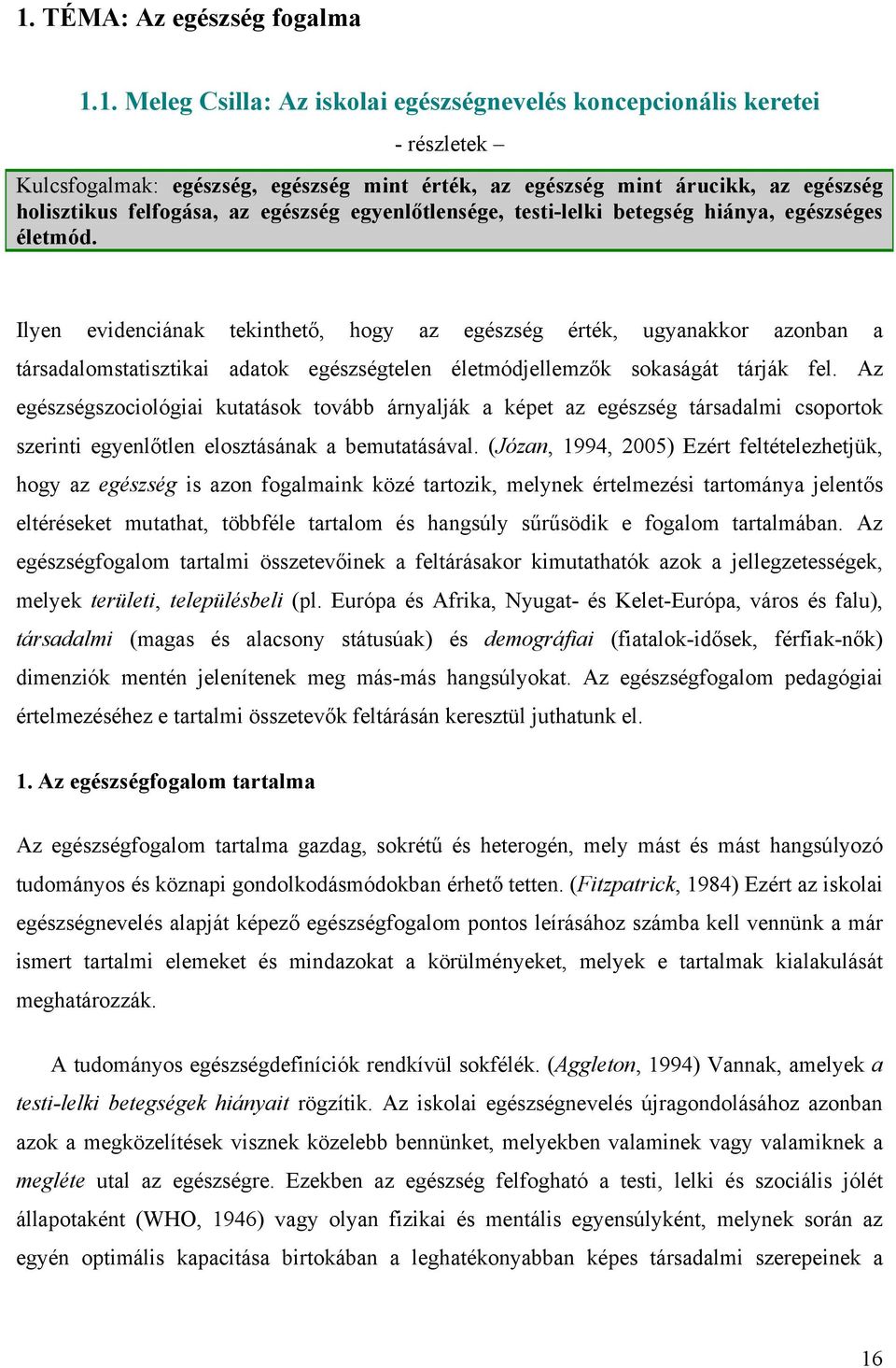 1. TÉMA: Az egészség fogalma

1.1. Meleg Csilla: Az iskolai egészségnevelés koncepcionális keretei

- részletek –

Kulcsfogalmak: egészség, egészség mint érték, az egészség mint árucikk, az egészség holisztikus felfogása, az egészség egyenlőtlensége, testi-lelki betegség hiánya, egészséges életmód.

Ilyen evidenciának tekinthető, hogy az egészség érték, ugyanakkor azonban a társadalomstatisztikai adatok egészségtelen életmódjellemzők sokaságát tárják fel. Az egészségszociológiai kutatások tovább árnyalják a képet az egészség társadalmi csoportok szerinti egyenlőtlen elosztásának a bemutatásával. (Józan, 1994, 2005) Ezért feltételezhetjük, hogy az egészség is azon fogalmaink közé tartozik, melynek értelmezési tartománya jelentős eltéréseket mutathat, többféle tartalom és hangsúly sűrűsödik e fogalom tartalmában. Az egészségfogalom tartalmi összetevőinek a feltárásakor kimutathatók azok a jellegzetességek, melyek területi, településbeli (pl. Európa és Afrika, Nyugat- és Kelet-Európa, város és falu), társadalmi (magas és alacsony státusúak) és demográfiai (fiatalok-idősek, férfiak-nők) dimenziók mentén jelenítenek meg más-más hangsúlyokat. Az egészségfogalom pedagógiai értelmezéséhez e tartalmi összetevők feltárásán keresztül juthatunk el.

1. Az egészségfogalom tartalma

Az egészségfogalom tartalma gazdag, sokrétű és heterogén, mely mást és mást hangsúlyozó tudományos és köznapi gondolkodásmódokban érhető tetten. (Fitzpatrick, 1984) Ezért az iskolai egészségnevelés alapját képező egészségfogalom pontos leírásához számba kell vennünk a már ismert tartalmi elemeket és mindazokat a körülményeket, melyek e tartalmak kialakulását meghatározzák.

A tudományos egészségdefiníciók rendkívül sokfélék. (Aggleton, 1994) Vannak, amelyek a testi-lelki betegségek hiányait rögzítik. Az iskolai egészségnevelés újragondolásához azonban azok a megközelítések visznek közelebb bennünket, melyekben valaminek vagy valamiknek a megléte utal az egészségre. Ezekben az egészség felfogható a testi, lelki és szociális jólét állapotaként (WHO, 1946) vagy olyan fizikai és mentális egyensúlyként, melynek során az egyén optimális kapacitása birtokában a leghatékonyabban képes társadalmi szerepeinek a

16